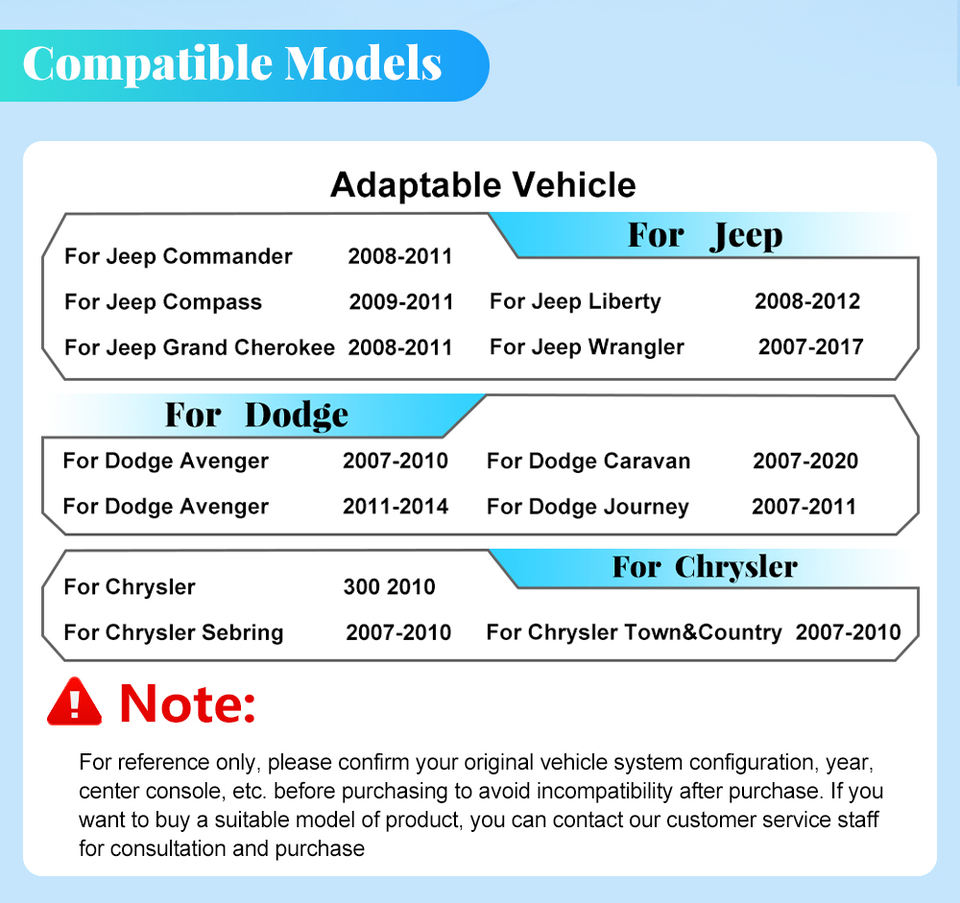 Compatible Models

Adaptable Vehicle

For Jeep

For Jeep Commander 2008-2011
For Jeep Compass 2009-2011
For Jeep Grand Cherokee 2008-2011

For Jeep Liberty 2008-2012
For Jeep Wrangler 2007-2017

For Dodge

For Dodge Avenger 2007-2010
For Dodge Avenger 2011-2014

For Dodge Caravan 2007-2020
For Dodge Journey 2007-2011

For Chrysler

For Chrysler 300 2010
For Chrysler Sebring 2007-2010

For Chrysler Town&Country 2007-2010

Note:

For reference only, please confirm your original vehicle system configuration, year, center console, etc. before purchasing to avoid incompatibility after purchase. If you want to buy a suitable model of product, you can contact our customer service staff for consultation and purchase